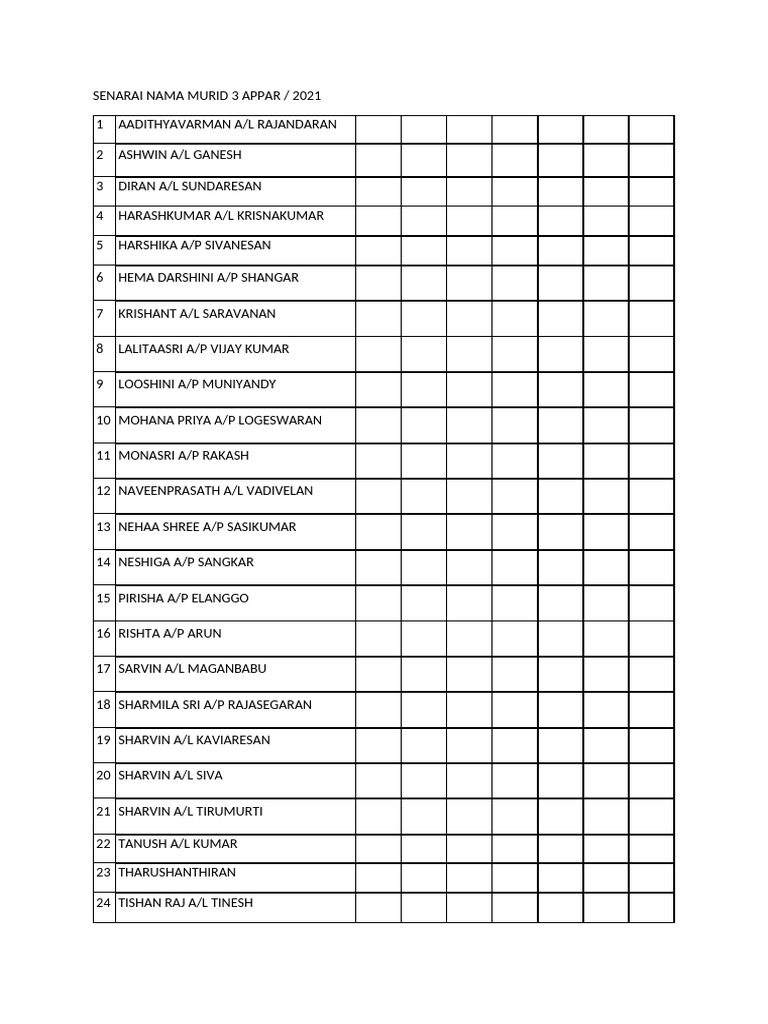 SENARAI NAMA MURID 3 APPAR / 2021

| | | | | | | | | |
|---|---|---|---|---|---|---|---|---|
| 1 | AADITHYAVARMAN A/L RAJANDARAN | | | | | | | |
| 2 | ASHWIN A/L GANESH | | | | | | | |
| 3 | DIRAN A/L SUNDARESAN | | | | | | | |
| 4 | HARASHKUMAR A/L KRISNAKUMAR | | | | | | | |
| 5 | HARSHIKA A/P SIVANESAN | | | | | | | |
| 6 | HEMA DARSHINI A/P SHANGAR | | | | | | | |
| 7 | KRISHANT A/L SARAVANAN | | | | | | | |
| 8 | LALITAASRI A/P VIJAY KUMAR | | | | | | | |
| 9 | LOOSHINI A/P MUNIYANDY | | | | | | | |
| 10 | MOHANA PRIYA A/P LOGESWARAN | | | | | | | |
| 11 | MONASRI A/P RAKASH | | | | | | | |
| 12 | NAVEENPRASATH A/L VADIVELAN | | | | | | | |
| 13 | NEHAA SHREE A/P SASIKUMAR | | | | | | | |
| 14 | NESHIGA A/P SANGKAR | | | | | | | |
| 15 | PIRISHA A/P ELANGGO | | | | | | | |
| 16 | RISHTA A/P ARUN | | | | | | | |
| 17 | SARVIN A/L MAGANBABU | | | | | | | |
| 18 | SHARMILA SRI A/P RAJASEGARAN | | | | | | | |
| 19 | SHARVIN A/L KAVIARESAN | | | | | | | |
| 20 | SHARVIN A/L SIVA | | | | | | | |
| 21 | SHARVIN A/L TIRUMURTI | | | | | | | |
| 22 | TANUSH A/L KUMAR | | | | | | | |
| 23 | THARUSHANTHIRAN | | | | | | | |
| 24 | TISHAN RAJ A/L TINESH | | | | | | | |